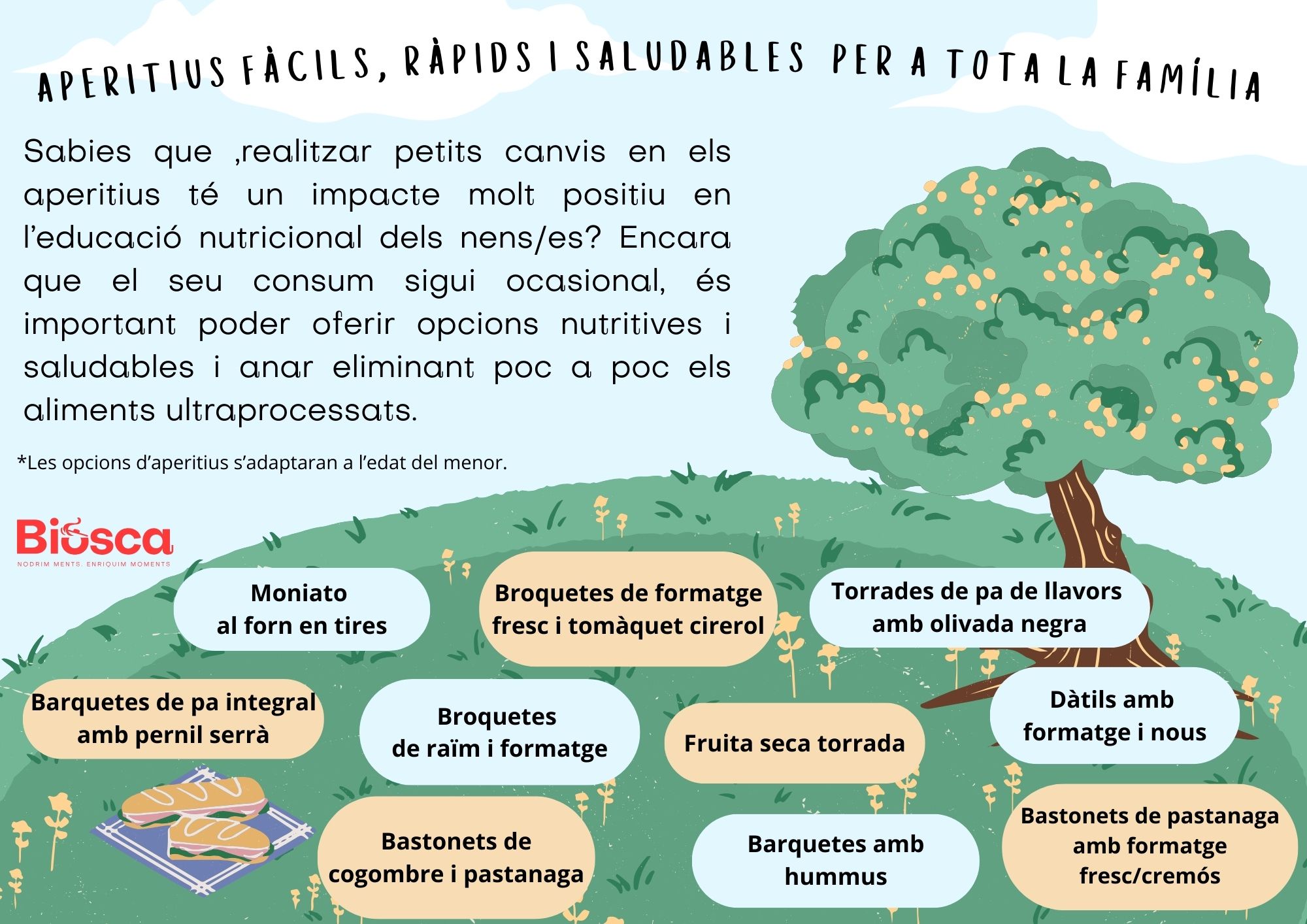 APERITIUS FÀCILS, RÀPIDS I SALUDABLES PER A TOTA LA FAMÍLIA

Sabies que ,realitzar petits canvis en els aperitius té un impacte molt positiu en l'educació nutricional dels nens/es? Encara que el seu consum sigui ocasional, és important poder oferir opcions nutritives i saludables i anar eliminant poc a poc els aliments ultraprocessats.

*Les opcions d'aperitius s'adaptaran a l'edat del menor.

Biosca
NODRIM MENTS. ENRIQUIM MOMENTS

Moniato al forn en tires

Broquetes de formatge fresc i tomàquet cirerol

Torrades de pa de llavors amb olivada negra

Barquetes de pa integral amb pernil serrà

Broquetes de raïm i formatge

Fruita seca torrada

Dàtils amb formatge i nous

Bastonets de cogombre i pastanaga

Barquetes amb hummus

Bastonets de pastanaga amb formatge fresc/cremós